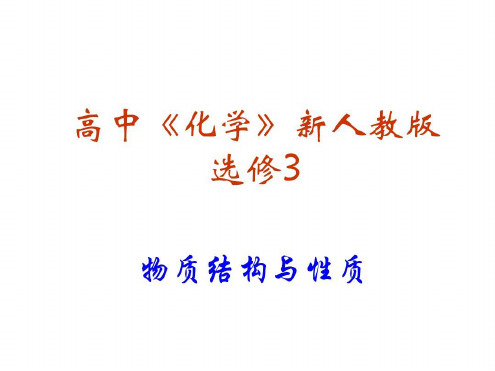 高中《化学》新人教版
选修3

物质结构与性质